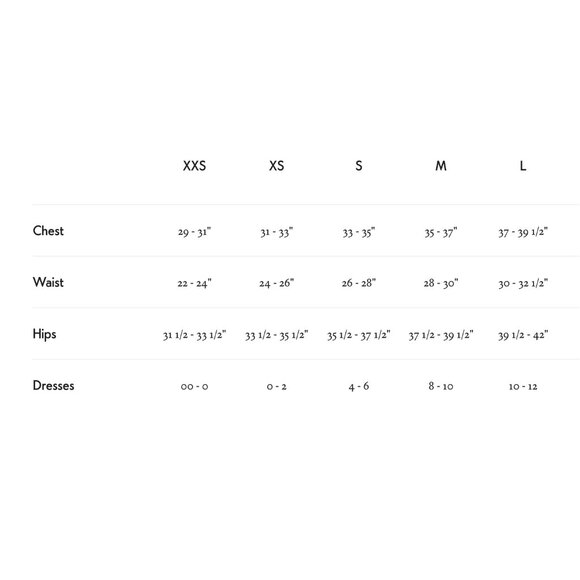 |  | XXS | XS | S | M | L |
|---|---|---|---|---|---|
| Chest | 29 - 31" | 31 - 33" | 33 - 35" | 35 - 37" | 37 - 39 1/2" |
| Waist | 22 - 24" | 24 - 26" | 26 - 28" | 28 - 30" | 30 - 32 1/2" |
| Hips | 31 1/2 - 33 1/2" | 33 1/2 - 35 1/2" | 35 1/2 - 37 1/2" | 37 1/2 - 39 1/2" | 39 1/2 - 42" |
| Dresses | 00 - 0 | 0 - 2 | 4 - 6 | 8 - 10 | 10 - 12 |